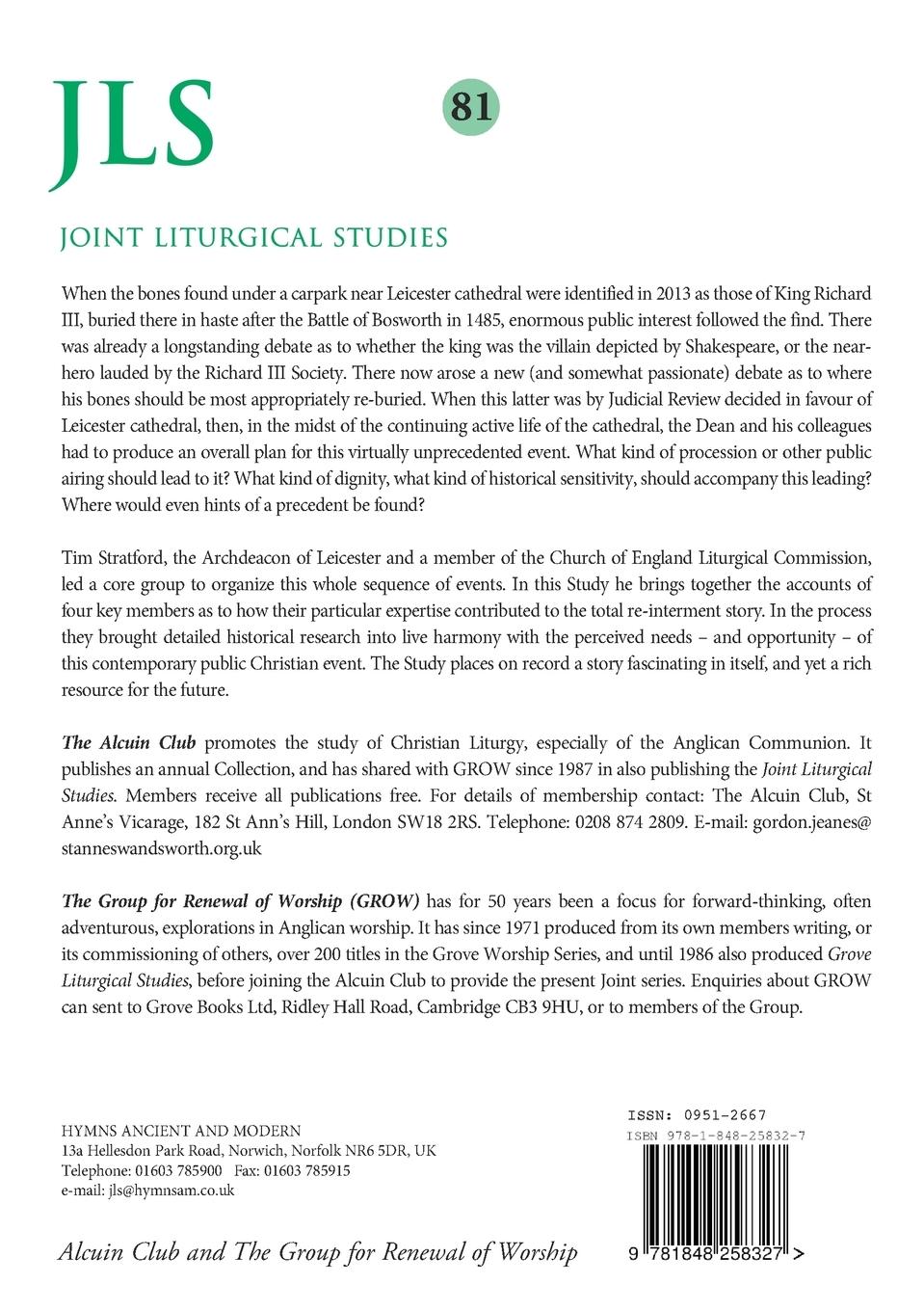 JLS

81

JOINT LITURGICAL STUDIES

When the bones found under a carpark near Leicester cathedral were identified in 2013 as those of King Richard III, buried there in haste after the Battle of Bosworth in 1485, enormous public interest followed the find. There was already a longstanding debate as to whether the king was the villain depicted by Shakespeare, or the near-hero lauded by the Richard III Society. There now arose a new (and somewhat passionate) debate as to where his bones should be most appropriately re-buried. When this latter was by Judicial Review decided in favour of Leicester cathedral, then, in the midst of the continuing active life of the cathedral, the Dean and his colleagues had to produce an overall plan for this virtually unprecedented event. What kind of procession or other public airing should lead to it? What kind of dignity, what kind of historical sensitivity, should accompany this leading? Where would even hints of a precedent be found?

Tim Stratford, the Archdeacon of Leicester and a member of the Church of England Liturgical Commission, led a core group to organize this whole sequence of events. In this Study he brings together the accounts of four key members as to how their particular expertise contributed to the total re-interment story. In the process they brought detailed historical research into live harmony with the perceived needs – and opportunity – of this contemporary public Christian event. The Study places on record a story fascinating in itself, and yet a rich resource for the future.

The Alcuin Club promotes the study of Christian Liturgy, especially of the Anglican Communion. It publishes an annual Collection, and has shared with GROW since 1987 in also publishing the Joint Liturgical Studies. Members receive all publications free. For details of membership contact: The Alcuin Club, St Anne's Vicarage, 182 St Ann's Hill, London SW18 2RS. Telephone: 0208 874 2809. E-mail: gordon.jeanes@stanneswandsworth.org.uk

The Group for Renewal of Worship (GROW) has for 50 years been a focus for forward-thinking, often adventurous, explorations in Anglican worship. It has since 1971 produced from its own members writing, or its commissioning of others, over 200 titles in the Grove Worship Series, and until 1986 also produced Grove Liturgical Studies, before joining the Alcuin Club to provide the present Joint series. Enquiries about GROW can sent to Grove Books Ltd, Ridley Hall Road, Cambridge CB3 9HU, or to members of the Group.

HYMNS ANCIENT AND MODERN
13a Hellesdon Park Road, Norwich, Norfolk NR6 5DR, UK
Telephone: 01603 785900 Fax: 01603 785915
e-mail: jls@hymnsam.co.uk

ISSN: 0951-2667
ISBN 978-1-848-25832-7

9 781848 258327 >

Alcuin Club and The Group for Renewal of Worship